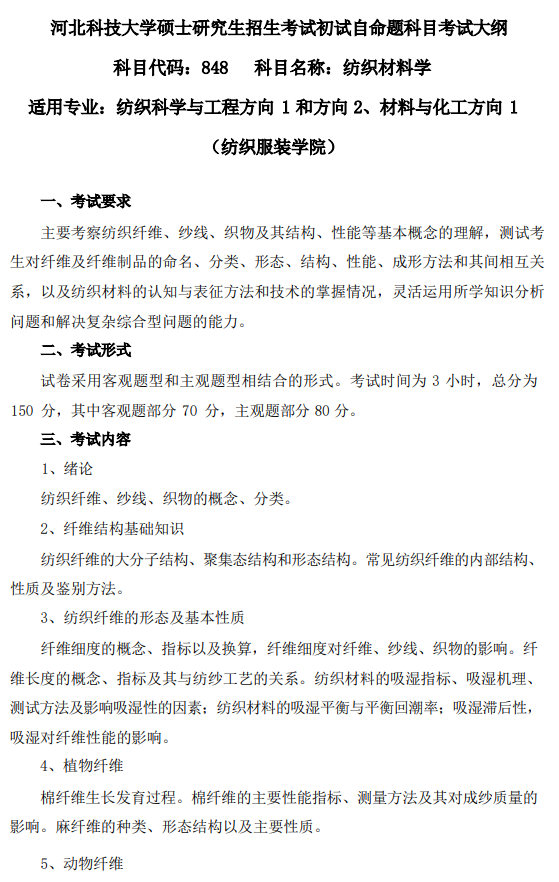 河北科技大学硕士研究生招生考试初试自命题科目考试大纲

科目代码：848　科目名称：纺织材料学

适用专业：纺织科学与工程方向 1 和方向 2、材料与化工方向 1

（纺织服装学院）

一、考试要求

主要考察纺织纤维、纱线、织物及其结构、性能等基本概念的理解，测试考生对纤维及纤维制品的命名、分类、形态、结构、性能、成形方法和其间相互关系，以及纺织材料的认知与表征方法和技术的掌握情况，灵活运用所学知识分析问题和解决复杂综合型问题的能力。

二、考试形式

试卷采用客观题型和主观题型相结合的形式。考试时间为 3 小时，总分为 150 分，其中客观题部分 70 分，主观题部分 80 分。

三、考试内容

1、绪论

纺织纤维、纱线、织物的概念、分类。

2、纤维结构基础知识

纺织纤维的大分子结构、聚集态结构和形态结构。常见纺织纤维的内部结构、性质及鉴别方法。

3、纺织纤维的形态及基本性质

纤维细度的概念、指标以及换算，纤维细度对纤维、纱线、织物的影响。纤维长度的概念、指标及其与纺纱工艺的关系。纺织材料的吸湿指标、吸湿机理、测试方法及影响吸湿性的因素；纺织材料的吸湿平衡与平衡回潮率；吸湿滞后性，吸湿对纤维性能的影响。

4、植物纤维

棉纤维生长发育过程。棉纤维的主要性能指标、测量方法及其对成纱质量的影响。麻纤维的种类、形态结构以及主要性质。

5、动物纤维